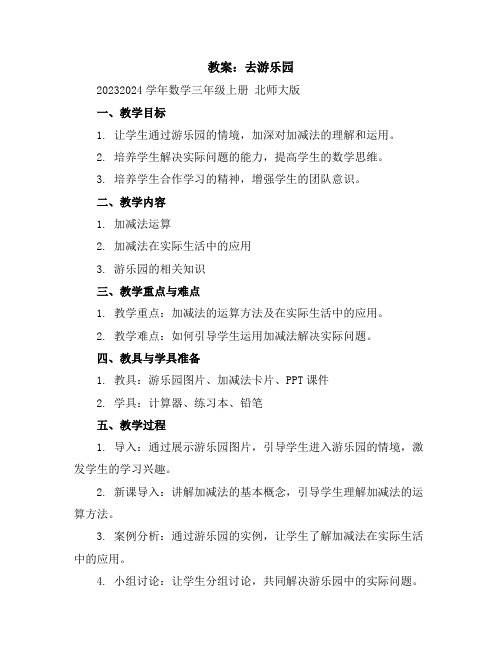 教案：去游乐园

20232024 学年数学三年级上册 北师大版

一、教学目标

1. 让学生通过游乐园的情境，加深对加减法的理解和运用。

2. 培养学生解决实际问题的能力，提高学生的数学思维。

3. 培养学生合作学习的精神，增强学生的团队意识。

二、教学内容

1. 加减法运算

2. 加减法在实际生活中的应用

3. 游乐园的相关知识

三、教学重点与难点

1. 教学重点：加减法的运算方法及在实际生活中的应用。

2. 教学难点：如何引导学生运用加减法解决实际问题。

四、教具与学具准备

1. 教具：游乐园图片、加减法卡片、PPT 课件

2. 学具：计算器、练习本、铅笔

五、教学过程

1. 导入：通过展示游乐园图片，引导学生进入游乐园的情境，激发学生的学习兴趣。

2. 新课导入：讲解加减法的基本概念，引导学生理解加减法的运算方法。

3. 案例分析：通过游乐园的实例，让学生了解加减法在实际生活中的应用。

4. 小组讨论：让学生分组讨论，共同解决游乐园中的实际问题。